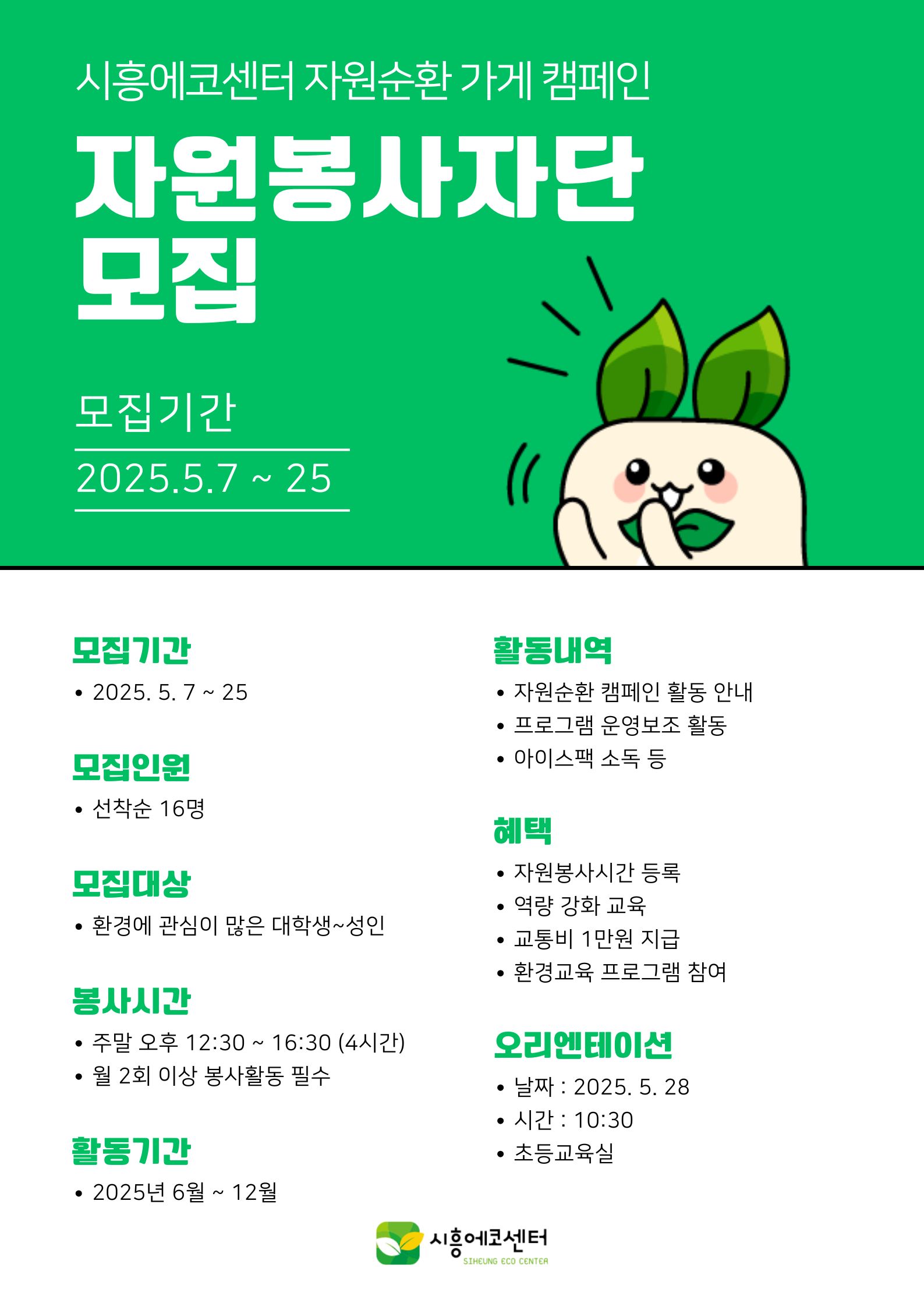 시흥에코센터 자원순환 가게 캠페인

자원봉사자단 모집

모집기간

2025.5.7 ~ 25

모집기간

• 2025. 5. 7 ~ 25

모집인원

• 선착순 16명

모집대상

• 환경에 관심이 많은 대학생~성인

봉사시간

• 주말 오후 12:30 ~ 16:30 (4시간)
• 월 2회 이상 봉사활동 필수

활동기간

• 2025년 6월 ~ 12월

활동내역

• 자원순환 캠페인 활동 안내
• 프로그램 운영보조 활동
• 아이스팩 소독 등

혜택

• 자원봉사시간 등록
• 역량 강화 교육
• 교통비 1만원 지급
• 환경교육 프로그램 참여

오리엔테이션

• 날짜 : 2025. 5. 28
• 시간 : 10:30
• 초등교육실

시흥에코센터
SIHEUNG ECO CENTER